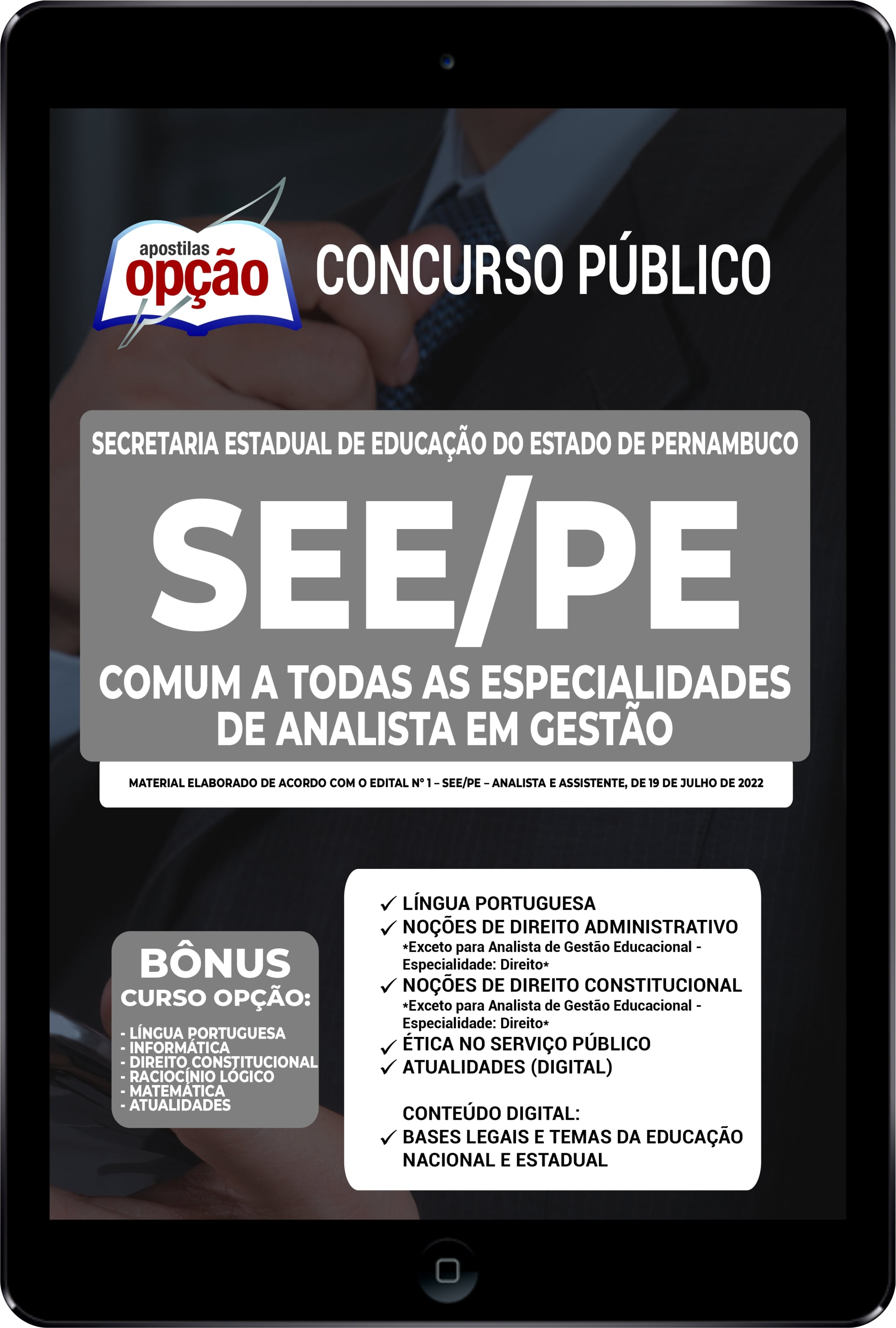 apostilas opção

CONCURSO PÚBLICO

SECRETARIA ESTADUAL DE EDUCAÇÃO DO ESTADO DE PERNAMBUCO

SEE/PE

COMUM A TODAS AS ESPECIALIDADES DE ANALISTA EM GESTÃO

MATERIAL ELABORADO DE ACORDO COM O EDITAL Nº 1 – SEE/PE – ANALISTA E ASSISTENTE, DE 19 DE JULHO DE 2022

BÔNUS
CURSO OPÇÃO:
- LÍNGUA PORTUGUESA
- INFORMÁTICA
- DIREITO CONSTITUCIONAL
- RACIOCÍNIO LÓGICO
- MATEMÁTICA
- ATUALIDADES

✓ LÍNGUA PORTUGUESA
✓ NOÇÕES DE DIREITO ADMINISTRATIVO
*Exceto para Analista de Gestão Educacional - Especialidade: Direito*
✓ NOÇÕES DE DIREITO CONSTITUCIONAL
*Exceto para Analista de Gestão Educacional - Especialidade: Direito*
✓ ÉTICA NO SERVIÇO PÚBLICO
✓ ATUALIDADES (DIGITAL)

CONTEÚDO DIGITAL:
✓ BASES LEGAIS E TEMAS DA EDUCAÇÃO NACIONAL E ESTADUAL